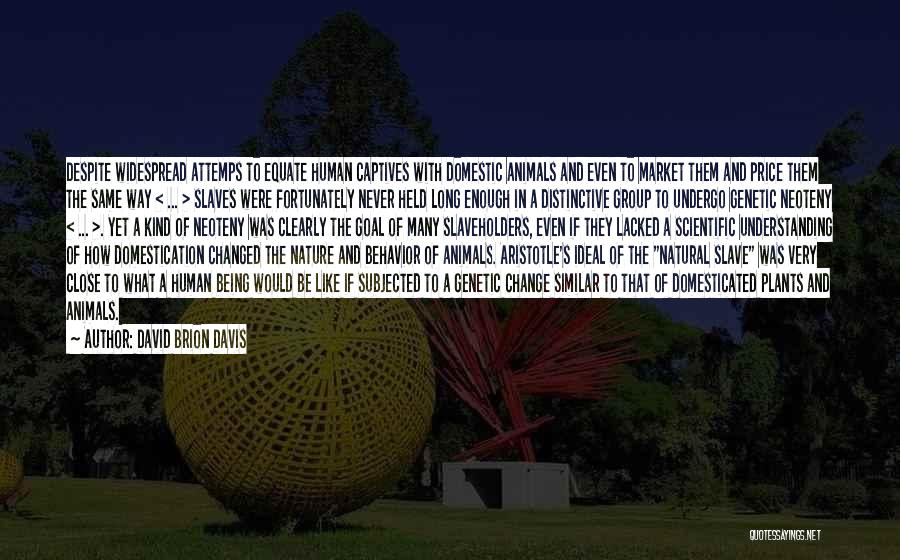 DESPITE WIDESPREAD ATTEMPS TO EQUATE HUMAN CAPTIVES WITH DOMESTIC ANIMALS AND EVEN TO MARKET THEM AND PRICE THEM THE SAME WAY < ... > SLAVES WERE FORTUNATELY NEVER HELD LONG ENOUGH IN A DISTINCTIVE GROUP TO UNDERGO GENETIC NEOTENY < ... >. YET A KIND OF NEOTENY WAS CLEARLY THE GOAL OF MANY SLAVEHOLDERS, EVEN IF THEY LACKED A SCIENTIFIC UNDERSTANDING OF HOW DOMESTICATION CHANGED THE NATURE AND BEHAVIOR OF ANIMALS. ARISTOTLE'S IDEAL OF THE "NATURAL SLAVE" WAS VERY CLOSE TO WHAT A HUMAN BEING WOULD BE LIKE IF SUBJECTED TO A GENETIC CHANGE SIMILAR TO THAT OF DOMESTICATED PLANTS AND ANIMALS.

~ AUTHOR: DAVID BRION DAVIS

QUOTESSAYINGS.NET